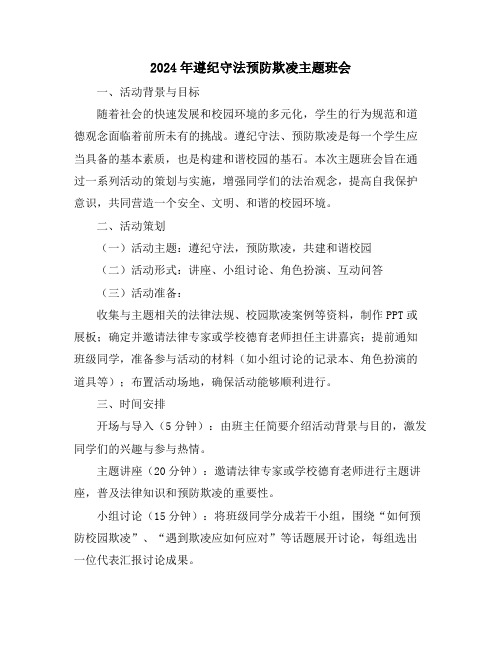 2024年遵纪守法预防欺凌主题班会

一、活动背景与目标

随着社会的快速发展和校园环境的多元化，学生的行为规范和道德观念面临着前所未有的挑战。遵纪守法、预防欺凌是每一个学生应当具备的基本素质，也是构建和谐校园的基石。本次主题班会旨在通过一系列活动的策划与实施，增强同学们的法治观念，提高自我保护意识，共同营造一个安全、文明、和谐的校园环境。

二、活动策划

（一）活动主题：遵纪守法，预防欺凌，共建和谐校园

（二）活动形式：讲座、小组讨论、角色扮演、互动问答

（三）活动准备：

收集与主题相关的法律法规、校园欺凌案例等资料，制作PPT或展板；确定并邀请法律专家或学校德育老师担任主讲嘉宾；提前通知班级同学，准备参与活动的材料（如小组讨论的记录本、角色扮演的道具等）；布置活动场地，确保活动能够顺利进行。

三、时间安排

开场与导入（5分钟）：由班主任简要介绍活动背景与目的，激发同学们的兴趣与参与热情。

主题讲座（20分钟）：邀请法律专家或学校德育老师进行主题讲座，普及法律知识和预防欺凌的重要性。

小组讨论（15分钟）：将班级同学分成若干小组，围绕“如何预防校园欺凌”、“遇到欺凌应如何应对”等话题展开讨论，每组选出一位代表汇报讨论成果。